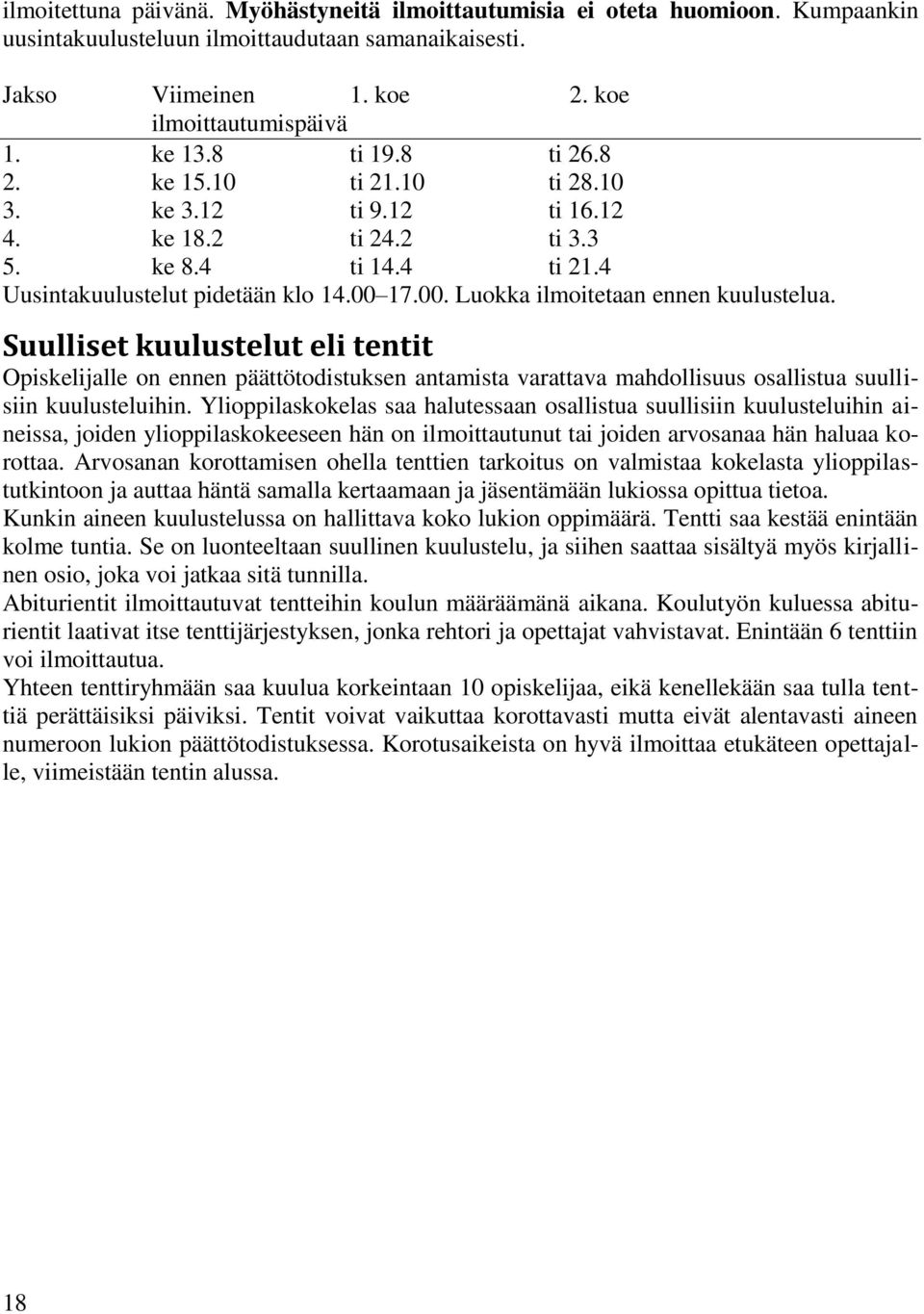 ilmoitettuna päivänä. Myöhästyneitä ilmoittautumisia ei oteta huomioon. Kumpaankin uusintakuulusteluun ilmoittaudutaan samanaikaisesti.

| Jakso | Viimeinen ilmoittautumispäivä | 1. koe | 2. koe |
|---|---|---|---|
| 1. | ke 13.8 | ti 19.8 | ti 26.8 |
| 2. | ke 15.10 | ti 21.10 | ti 28.10 |
| 3. | ke 3.12 | ti 9.12 | ti 16.12 |
| 4. | ke 18.2 | ti 24.2 | ti 3.3 |
| 5. | ke 8.4 | ti 14.4 | ti 21.4 |

Uusintakuulustelut pidetään klo 14.00–17.00. Luokka ilmoitetaan ennen kuulustelua.

Suulliset kuulustelut eli tentit

Opiskelijalle on ennen päättötodistuksen antamista varattava mahdollisuus osallistua suullisiin kuulusteluihin. Ylioppilaskokelas saa halutessaan osallistua suullisiin kuulusteluihin aineissa, joiden ylioppilaskokeeseen hän on ilmoittautunut tai joiden arvosanaa hän haluaa korottaa. Arvosanan korottamisen ohella tenttien tarkoitus on valmistaa kokelasta ylioppilastutkintoon ja auttaa häntä samalla kertaamaan ja jäsentämään lukiossa opittua tietoa.
Kunkin aineen kuulustelussa on hallittava koko lukion oppimäärä. Tentti saa kestää enintään kolme tuntia. Se on luonteeltaan suullinen kuulustelu, ja siihen saattaa sisältyä myös kirjallinen osio, joka voi jatkaa sitä tunnilla.
Abiturientit ilmoittautuvat tentteihin koulun määräämänä aikana. Koulutyön kuluessa abiturientit laativat itse tenttijärjestyksen, jonka rehtori ja opettajat vahvistavat. Enintään 6 tenttiin voi ilmoittautua.
Yhteen tenttiryhmään saa kuulua korkeintaan 10 opiskelijaa, eikä kenellekään saa tulla tenttiä perättäisiksi päiviksi. Tentit voivat vaikuttaa korottavasti mutta eivät alentavasti aineen numeroon lukion päättötodistuksessa. Korotusaikeista on hyvä ilmoittaa etukäteen opettajalle, viimeistään tentin alussa.

18